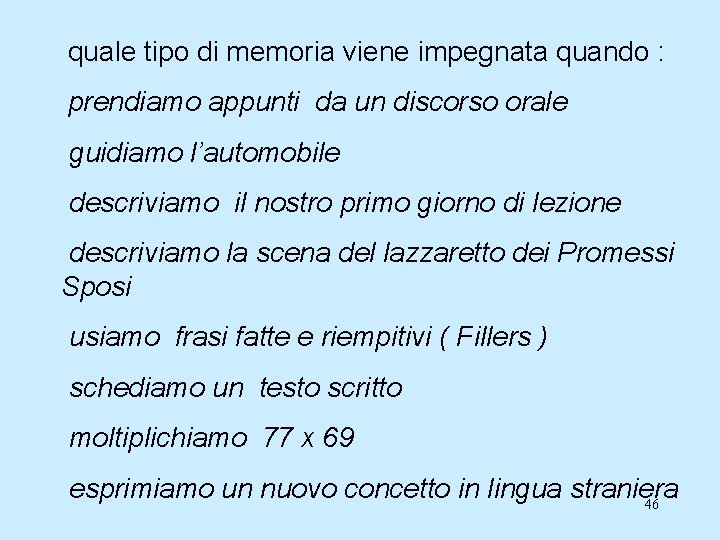 quale tipo di memoria viene impegnata quando :

prendiamo appunti da un discorso orale

guidiamo l'automobile

descriviamo il nostro primo giorno di lezione

descriviamo la scena del lazzaretto dei Promessi Sposi

usiamo frasi fatte e riempitivi ( Fillers )

schediamo un testo scritto

moltiplichiamo 77 x 69

esprimiamo un nuovo concetto in lingua straniera

46